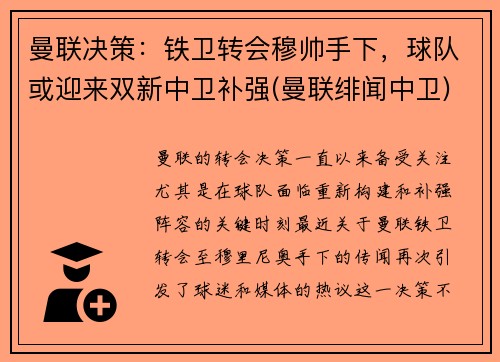 曼联决策：铁卫转会穆帅手下，球队或迎来双新中卫补强(曼联绯闻中卫)

曼联的转会决策一直以来备受关注尤其是在球队面临重新构建和补强阵容的关键时刻最近关于曼联铁卫转会至穆里尼奥手下的传闻再次引发了球迷和媒体的热议这一决策不